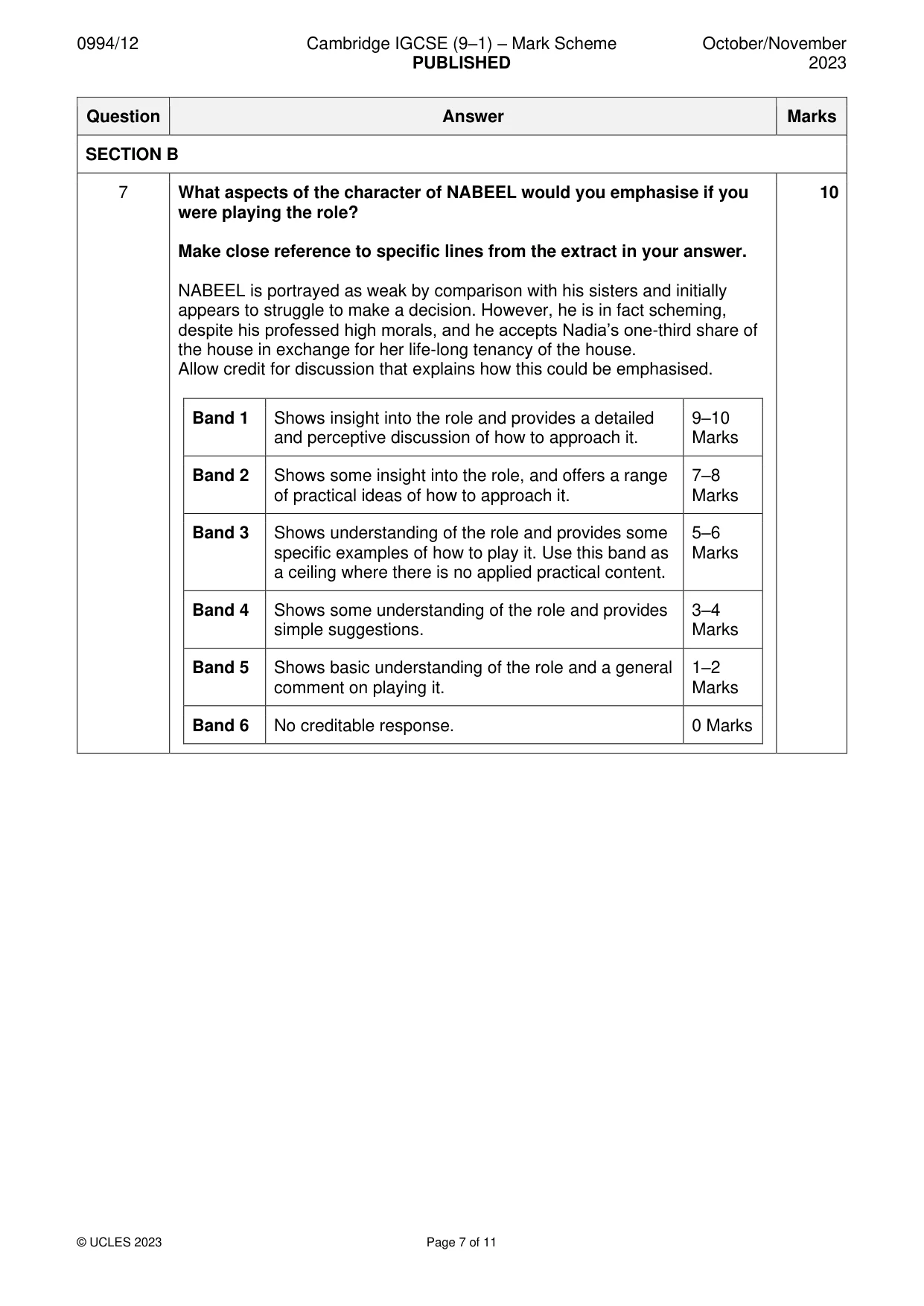 0994/12 Cambridge IGCSE (9–1) – Mark Scheme PUBLISHED October/November 2023

| Question | Answer | Marks |
|---|---|---|
| SECTION B | | |
| 7 | What aspects of the character of NABEEL would you emphasise if you were playing the role? Make close reference to specific lines from the extract in your answer. NABEEL is portrayed as weak by comparison with his sisters and initially appears to struggle to make a decision. However, he is in fact scheming, despite his professed high morals, and he accepts Nadia's one-third share of the house in exchange for her life-long tenancy of the house. Allow credit for discussion that explains how this could be emphasised. | 10 |

| Band 1 | Shows insight into the role and provides a detailed and perceptive discussion of how to approach it. | 9–10 Marks |
|---|---|---|
| Band 2 | Shows some insight into the role, and offers a range of practical ideas of how to approach it. | 7–8 Marks |
| Band 3 | Shows understanding of the role and provides some specific examples of how to play it. Use this band as a ceiling where there is no applied practical content. | 5–6 Marks |
| Band 4 | Shows some understanding of the role and provides simple suggestions. | 3–4 Marks |
| Band 5 | Shows basic understanding of the role and a general comment on playing it. | 1–2 Marks |
| Band 6 | No creditable response. | 0 Marks |

© UCLES 2023 Page 7 of 11